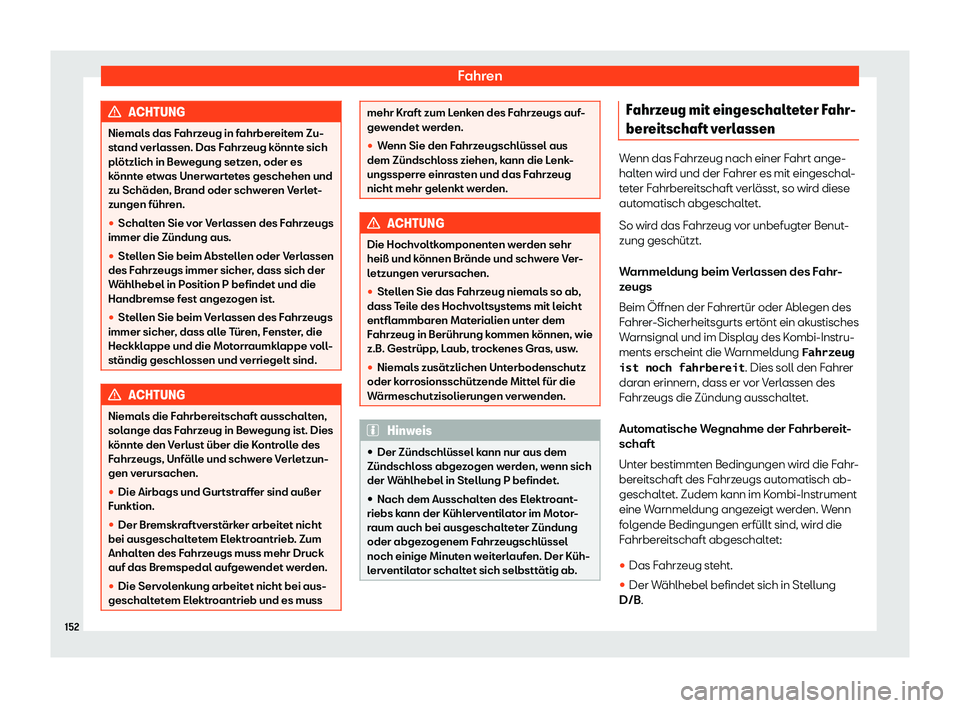 Fahren

ACHTUNG

Niemals das Fahrzeug in fahrbereitem Zustand verlassen. Das Fahrzeug könnte sich plötzlich in Bewegung setzen, oder es könnte etwas Unerwartetes geschehen und zu Schäden, Brand oder schweren Verletzungen führen.

• Schalten Sie vor Verlassen des Fahrzeugs immer die Zündung aus.

• Stellen Sie beim Abstellen oder Verlassen des Fahrzeugs immer sicher, dass sich der Wählhebel in Position P befindet und die Handbremse fest angezogen ist.

• Stellen Sie beim Verlassen des Fahrzeugs immer sicher, dass alle Türen, Fenster, die Heckklappe und die Motorraumklappe vollständig geschlossen und verriegelt sind.

ACHTUNG

Niemals die Fahrbereitschaft ausschalten, solange das Fahrzeug in Bewegung ist. Dies könnte den Verlust über die Kontrolle des Fahrzeugs, Unfälle und schwere Verletzungen verursachen.

• Die Airbags und Gurtstraffer sind außer Funktion.

• Der Bremskraftverstärker arbeitet nicht bei ausgeschaltetem Elektroantrieb. Zum Anhalten des Fahrzeugs muss mehr Druck auf das Bremspedal aufgewendet werden.

• Die Servolenkung arbeitet nicht bei ausgeschaltetem Elektroantrieb und es muss mehr Kraft zum Lenken des Fahrzeugs aufgewendet werden.

• Wenn Sie den Fahrzeugschlüssel aus dem Zündschloss ziehen, kann die Lenkungssperre einrasten und das Fahrzeug nicht mehr gelenkt werden.

ACHTUNG

Die Hochvoltkomponenten werden sehr heiß und können Brände und schwere Verletzungen verursachen.

• Stellen Sie das Fahrzeug niemals so ab, dass Teile des Hochvoltsystems mit leicht entflammbaren Materialien unter dem Fahrzeug in Berührung kommen können, wie z.B. Gestrüpp, Laub, trockenes Gras, usw.

• Niemals zusätzlichen Unterbodenschutz oder korrosionsschützende Mittel für die Wärmeschutzisolierungen verwenden.

Hinweis

• Der Zündschlüssel kann nur aus dem Zündschloss abgezogen werden, wenn sich der Wählhebel in Stellung P befindet.

• Nach dem Ausschalten des Elektroantriebs kann der Kühlerventilator im Motorraum auch bei ausgeschalteter Zündung oder abgezogenem Fahrzeugschlüssel noch einige Minuten weiterlaufen. Der Kühlerventilator schaltet sich selbsttätig ab.

Fahrzeug mit eingeschalteter Fahrbereitschaft verlassen

Wenn das Fahrzeug nach einer Fahrt angehalten wird und der Fahrer es mit eingeschalteter Fahrbereitschaft verlässt, so wird diese automatisch abgeschaltet.

So wird das Fahrzeug vor unbefugter Benutzung geschützt.

Warnmeldung beim Verlassen des Fahrzeugs

Beim Öffnen der Fahrertür oder Ablegen des Fahrer-Sicherheitsgurts ertönt ein akustisches Warnsignal und im Display des Kombi-Instruments erscheint die Warnmeldung Fahrzeug ist noch fahrbereit. Dies soll den Fahrer daran erinnern, dass er vor Verlassen des Fahrzeugs die Zündung ausschaltet.

Automatische Wegnahme der Fahrbereitschaft

Unter bestimmten Bedingungen wird die Fahrbereitschaft des Fahrzeugs automatisch abgeschaltet. Zudem kann im Kombi-Instrument eine Warnmeldung angezeigt werden. Wenn folgende Bedingungen erfüllt sind, wird die Fahrbereitschaft abgeschaltet:

• Das Fahrzeug steht.

• Der Wählhebel befindet sich in Stellung D/B.

152

carmanualsonline.info